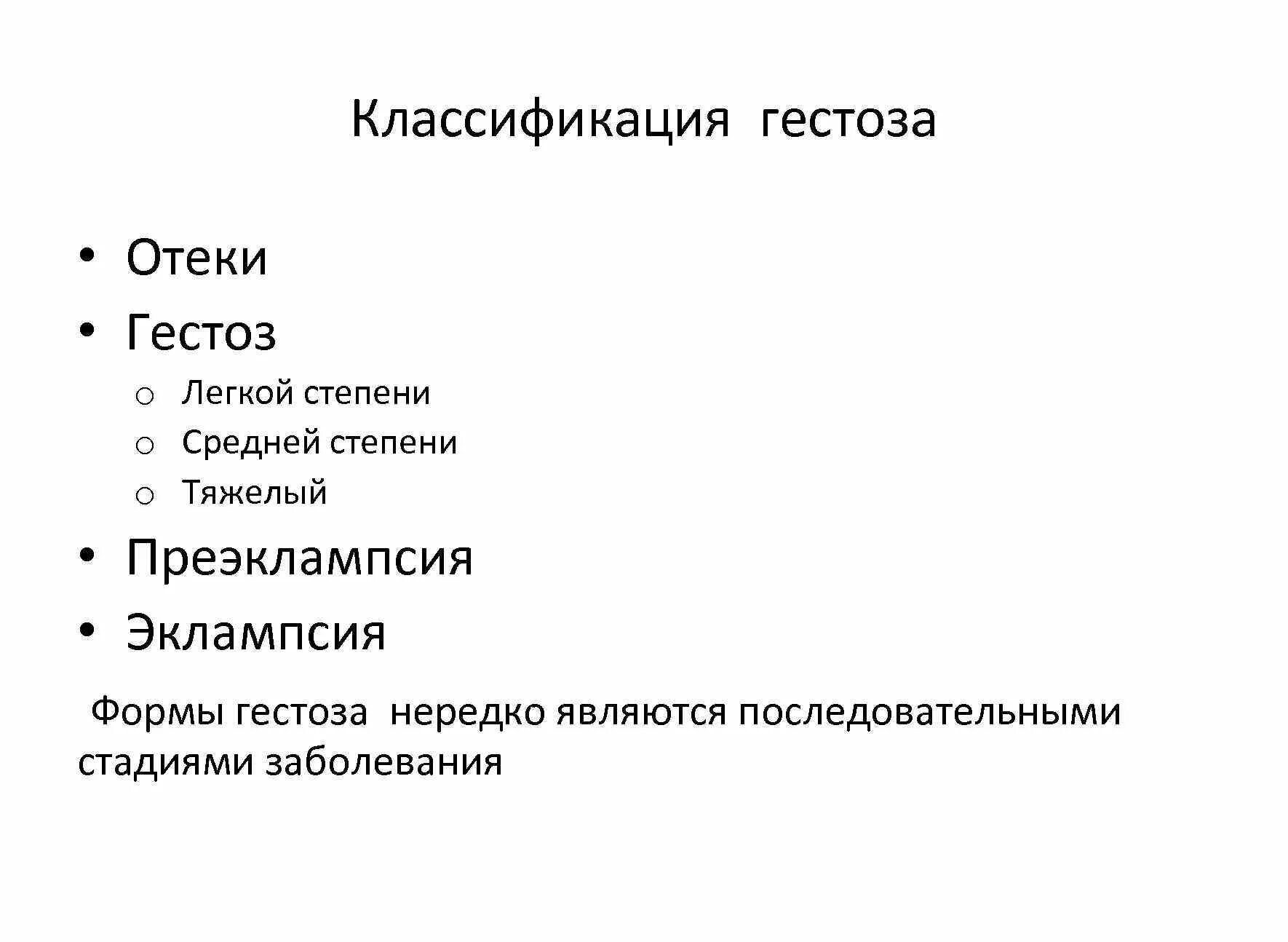 Классификация гестоза

• Отеки
• Гестоз
  o Легкой степени
  o Средней степени
  o Тяжелый
• Преэклампсия
• Эклампсия

Формы гестоза нередко являются последовательными стадиями заболевания